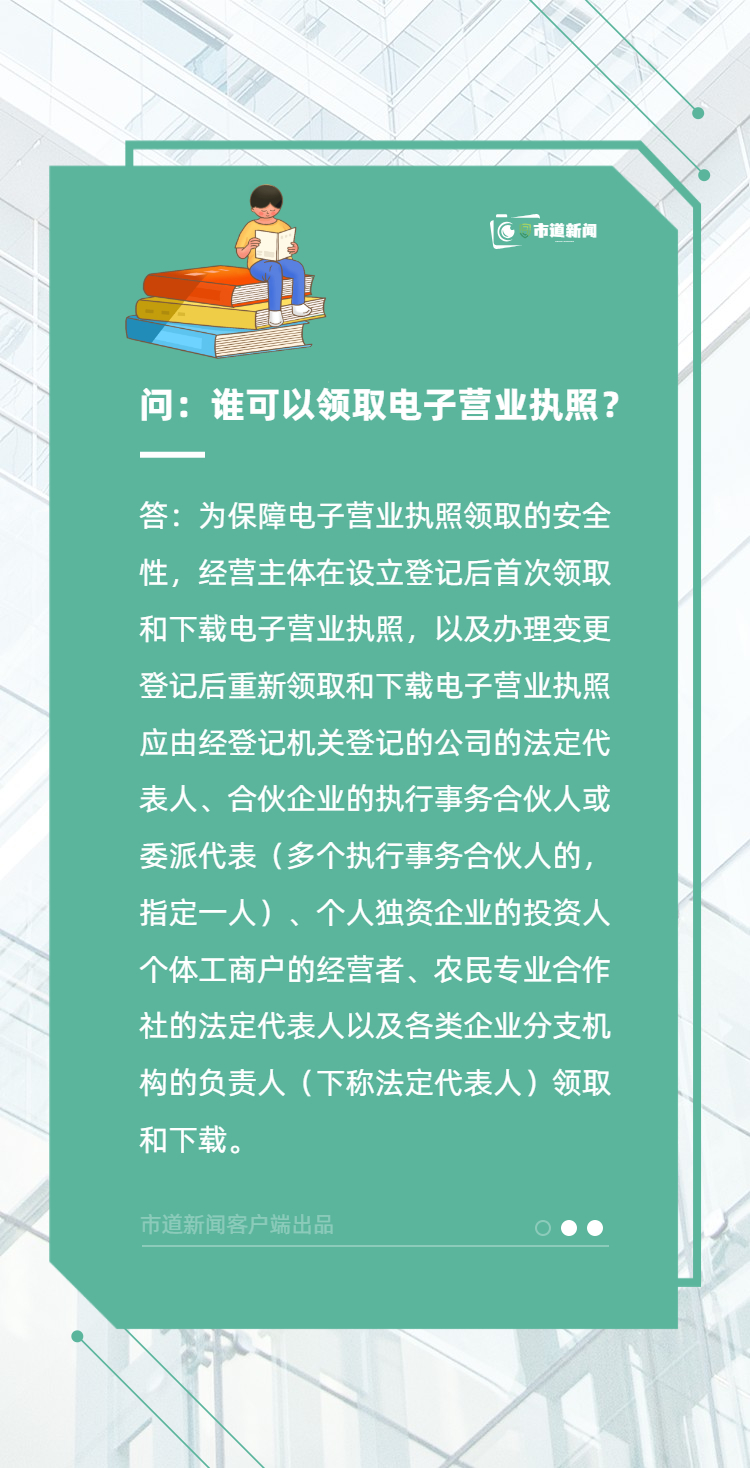 市道新闻

问：谁可以领取电子营业执照？

答：为保障电子营业执照领取的安全性，经营主体在设立登记后首次领取和下载电子营业执照，以及办理变更登记后重新领取和下载电子营业执照应由经登记机关登记的公司的法定代表人、合伙企业的执行事务合伙人或委派代表（多个执行事务合伙人的，指定一人）、个人独资企业的投资人个体工商户的经营者、农民专业合作社的法定代表人以及各类企业分支机构的负责人（下称法定代表人）领取和下载。

市道新闻客户端出品